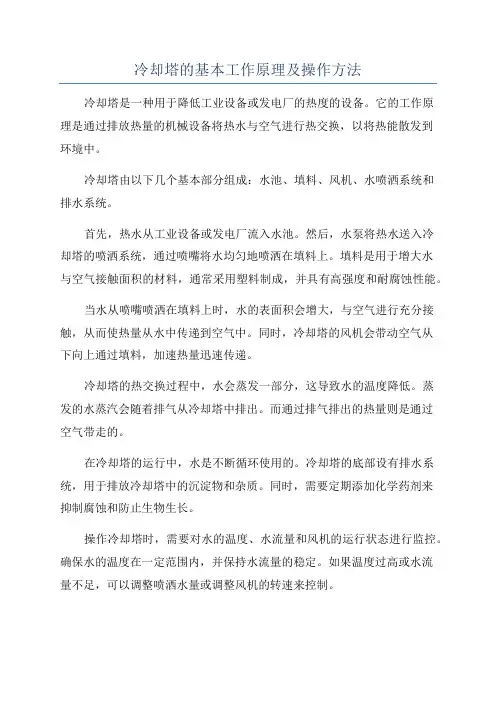 冷却塔的基本工作原理及操作方法

冷却塔是一种用于降低工业设备或发电厂的热度的设备。它的工作原理是通过排放热量的机械设备将热水与空气进行热交换，以将热能散发到环境中。

冷却塔由以下几个基本部分组成：水池、填料、风机、水喷洒系统和排水系统。

首先，热水从工业设备或发电厂流入水池。然后，水泵将热水送入冷却塔的喷洒系统，通过喷嘴将水均匀地喷洒在填料上。填料是用于增大水与空气接触面积的材料，通常采用塑料制成，并具有高强度和耐腐蚀性能。

当水从喷嘴喷洒在填料上时，水的表面积会增大，与空气进行充分接触，从而使热量从水中传递到空气中。同时，冷却塔的风机会带动空气从下向上通过填料，加速热量迅速传递。

冷却塔的热交换过程中，水会蒸发一部分，这导致水的温度降低。蒸发的水蒸汽会随着排气从冷却塔中排出。而通过排气排出的热量则是通过空气带走的。

在冷却塔的运行中，水是不断循环使用的。冷却塔的底部设有排水系统，用于排放冷却塔中的沉淀物和杂质。同时，需要定期添加化学药剂来抑制腐蚀和防止生物生长。

操作冷却塔时，需要对水的温度、水流量和风机的运行状态进行监控。确保水的温度在一定范围内，并保持水流量的稳定。如果温度过高或水流量不足，可以调整喷洒水量或调整风机的转速来控制。